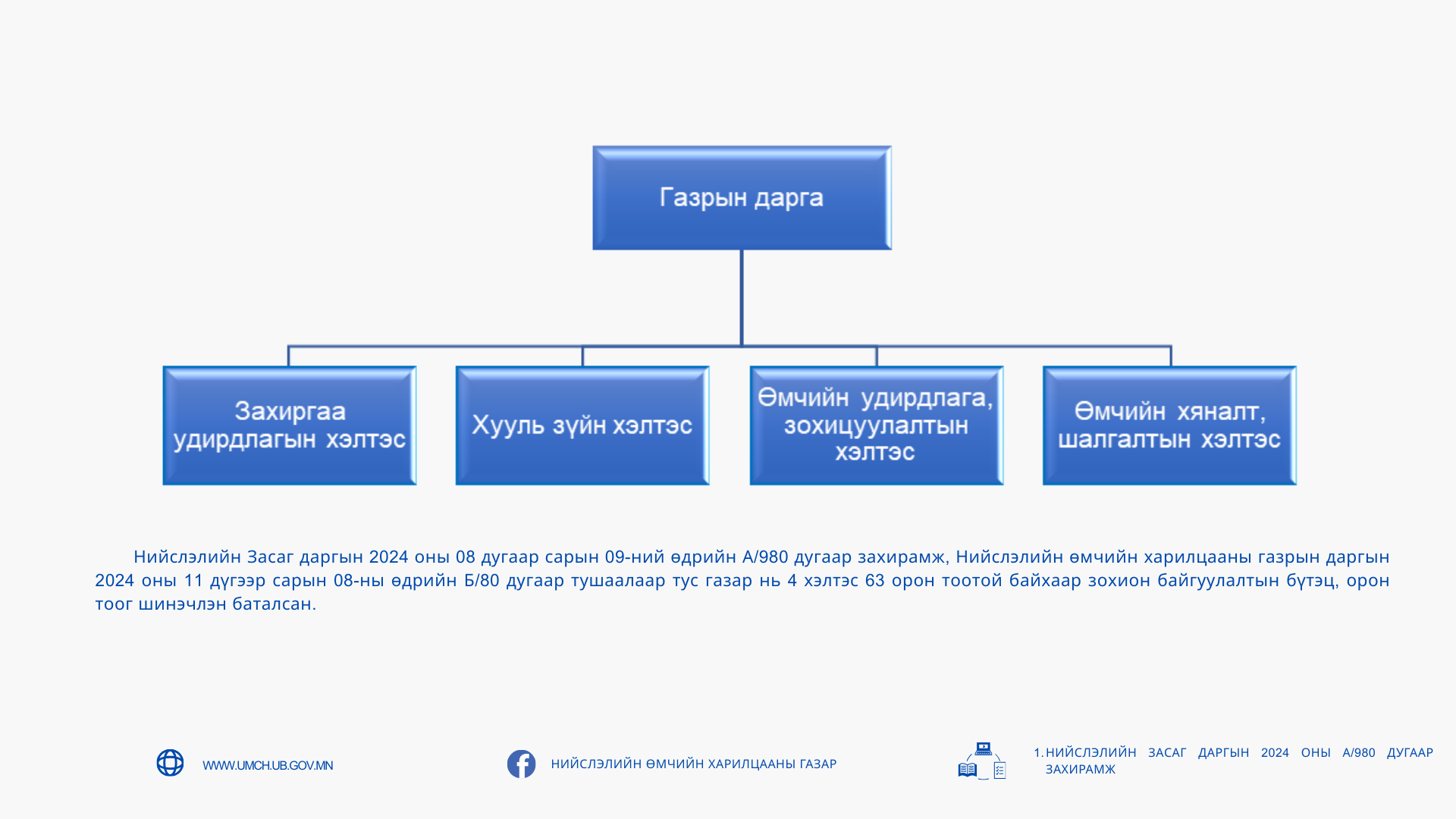 Газрын дарга

Захиргаа удирдлагын хэлтэс

Хууль зүйн хэлтэс

Өмчийн удирдлага, зохицуулалтын хэлтэс

Өмчийн хяналт, шалгалтын хэлтэс

Нийслэлийн Засаг даргын 2024 оны 08 дугаар сарын 09-ний өдрийн А/980 дугаар захирамж, Нийслэлийн өмчийн харилцааны газрын даргын 2024 оны 11 дүгээр сарын 08-ны өдрийн Б/80 дугаар тушаалаар тус газар нь 4 хэлтэс 63 орон тоотой байхаар зохион байгуулалтын бүтэц, орон тоог шинэчлэн баталсан.

WWW.UMCH.UB.GOV.MN

НИЙСЛЭЛИЙН ӨМЧИЙН ХАРИЛЦААНЫ ГАЗАР

1. НИЙСЛЭЛИЙН ЗАСАГ ДАРГЫН 2024 ОНЫ А/980 ДУГААР ЗАХИРАМЖ